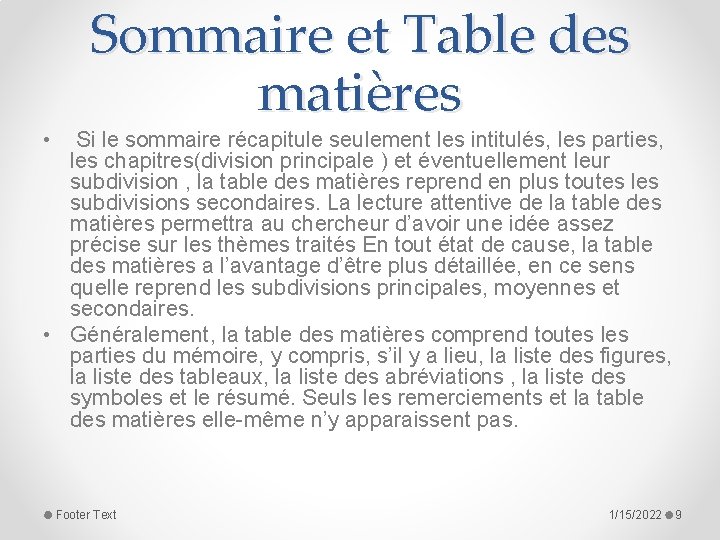 Sommaire et Table des matières

• Si le sommaire récapitule seulement les intitulés, les parties, les chapitres(division principale ) et éventuellement leur subdivision , la table des matières reprend en plus toutes les subdivisions secondaires. La lecture attentive de la table des matières permettra au chercheur d'avoir une idée assez précise sur les thèmes traités En tout état de cause, la table des matières a l'avantage d'être plus détaillée, en ce sens quelle reprend les subdivisions principales, moyennes et secondaires.

• Généralement, la table des matières comprend toutes les parties du mémoire, y compris, s'il y a lieu, la liste des figures, la liste des tableaux, la liste des abréviations , la liste des symboles et le résumé. Seuls les remerciements et la table des matières elle-même n'y apparaissent pas.

Footer Text

1/15/2022 9